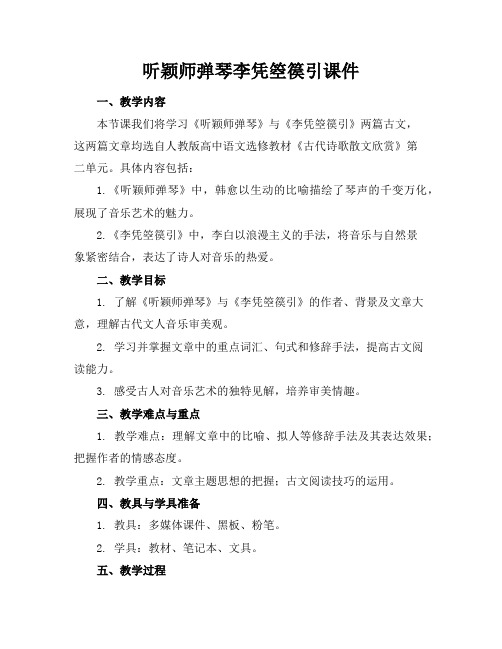 听颖师弹琴李凭箜篌引课件

一、教学内容

本节课我们将学习《听颖师弹琴》与《李凭箜篌引》两篇古文，这两篇文章均选自人教版高中语文选修教材《古代诗歌散文欣赏》第二单元。具体内容包括：

1. 《听颖师弹琴》中，韩愈以生动的比喻描绘了琴声的千变万化，展现了音乐艺术的魅力。

2. 《李凭箜篌引》中，李白以浪漫主义的手法，将音乐与自然景象紧密结合，表达了诗人对音乐的热爱。

二、教学目标

1. 了解《听颖师弹琴》与《李凭箜篌引》的作者、背景及文章大意，理解古代文人音乐审美观。

2. 学习并掌握文章中的重点词汇、句式和修辞手法，提高古文阅读能力。

3. 感受古人对音乐艺术的独特见解，培养审美情趣。

三、教学难点与重点

1. 教学难点：理解文章中的比喻、拟人等修辞手法及其表达效果；把握作者的情感态度。

2. 教学重点：文章主题思想的把握；古文阅读技巧的运用。

四、教具与学具准备

1. 教具：多媒体课件、黑板、粉笔。

2. 学具：教材、笔记本、文具。

五、教学过程